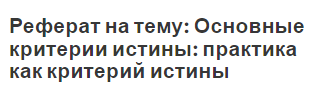 Реферат на тему: Основные критерии истины: практика как критерий истины